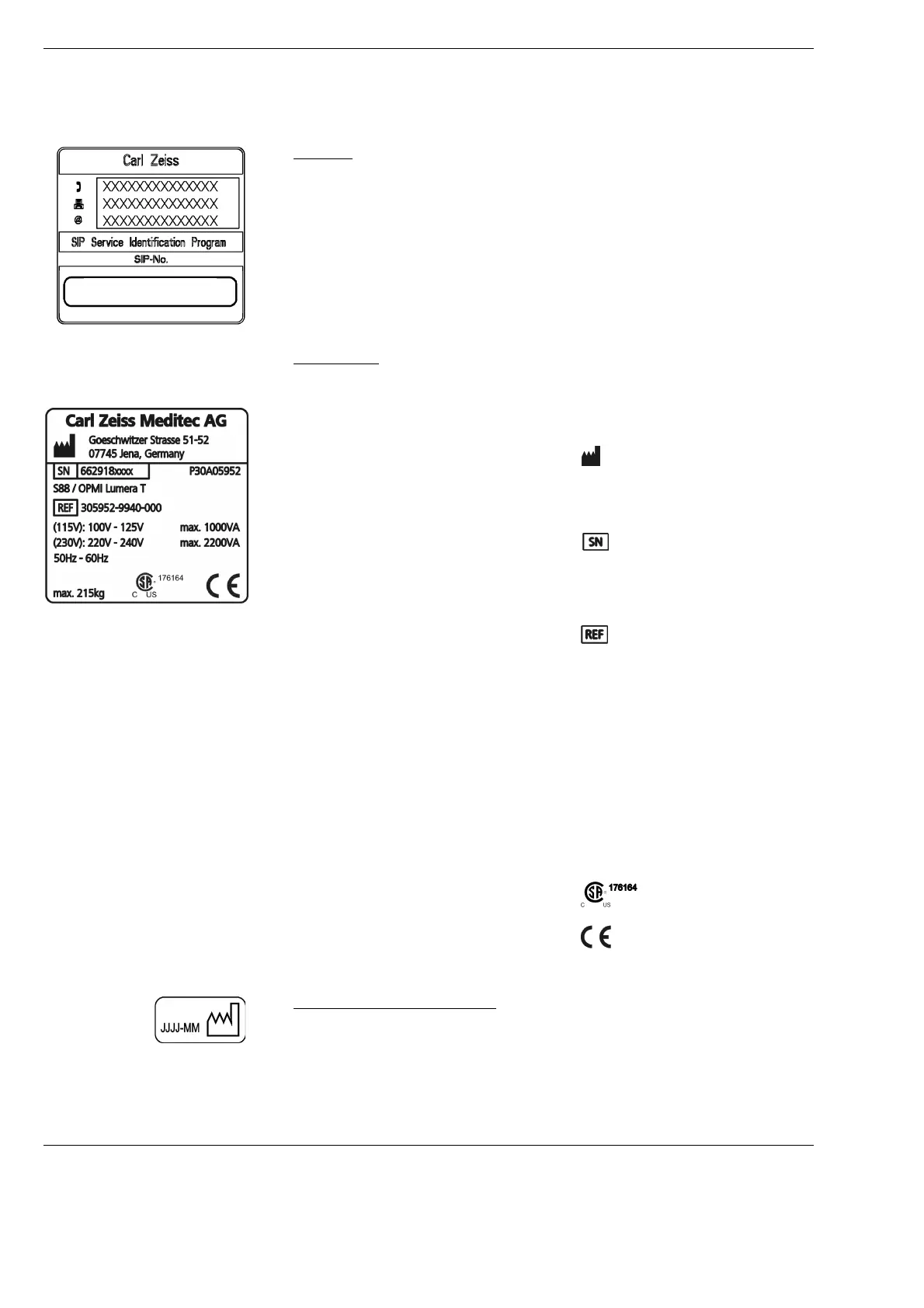 Carl Zeiss

XXXXXXXXXXXXXX
XXXXXXXXXXXXXX
XXXXXXXXXXXXXX

SIP Service Identification Program

SIP-No.

Carl Zeiss Meditec AG

Goeschwitzer Strasse 51-52
07745 Jena, Germany

SN 662918xxxx P30A05952

S88 / OPMI Lumera T

REF 305952-9940-000

(115V): 100V - 125V max. 1000VA
(230V): 220V - 240V max. 2200VA
50Hz - 60Hz

max. 215kg

176164
C US

CE

SN

REF

176164
C US

CE

JJJJ-MM